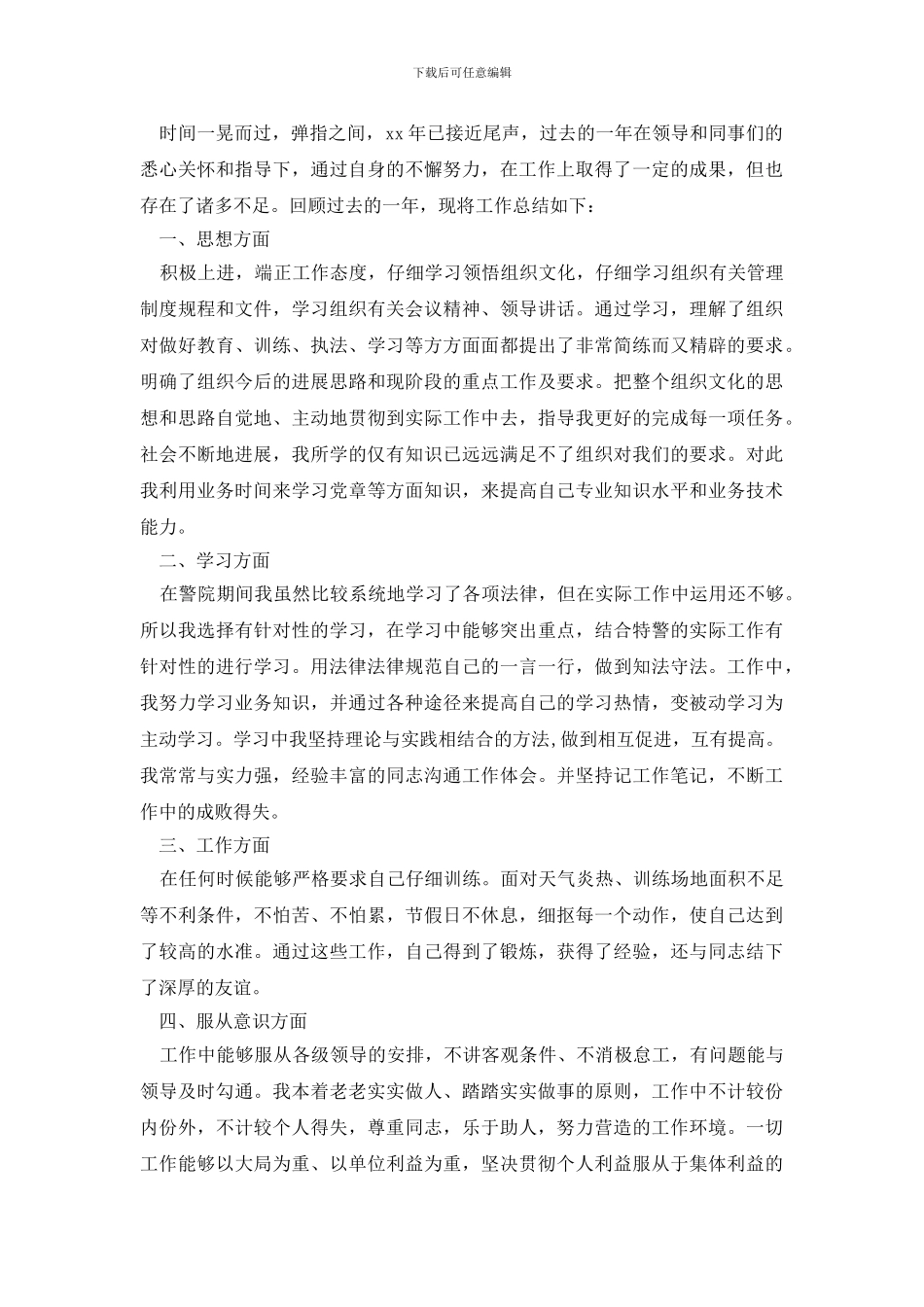 下载后可任意编辑

时间一晃而过，弹指之间，xx 年已接近尾声，过去的一年在领导和同事们的悉心关怀和指导下，通过自身的不懈努力，在工作上取得了一定的成果，但也存在了诸多不足。回顾过去的一年，现将工作总结如下：

一、思想方面

积极上进，端正工作态度，仔细学习领悟组织文化，仔细学习组织有关管理制度规程和文件，学习组织有关会议精神、领导讲话。通过学习，理解了组织对做好教育、训练、执法、学习等方方面面都提出了非常简练而又精辟的要求。明确了组织今后的进展思路和现阶段的重点工作及要求。把整个组织文化的思想和思路自觉地、主动地贯彻到实际工作中去，指导我更好的完成每一项任务。社会不断地进展，我所学的仅有知识已远远满足不了组织对我们的要求。对此我利用业务时间来学习党章等方面知识，来提高自己专业知识水平和业务技术能力。

二、学习方面

在警院期间我虽然比较系统地学习了各项法律，但在实际工作中运用还不够。所以我选择有针对性的学习，在学习中能够突出重点，结合特警的实际工作有针对性的进行学习。用法律法律规范自己的一言一行，做到知法守法。工作中，我努力学习业务知识，并通过各种途径来提高自己的学习热情，变被动学习为主动学习。学习中我坚持理论与实践相结合的方法,做到相互促进，互有提高。我常常与实力强，经验丰富的同志沟通工作体会。并坚持记工作笔记，不断工作中的成败得失。

三、工作方面

在任何时候能够严格要求自己仔细训练。面对天气炎热、训练场地面积不足等不利条件，不怕苦、不怕累，节假日不休息，细抠每一个动作，使自己达到了较高的水准。通过这些工作，自己得到了锻炼，获得了经验，还与同志结下了深厚的友谊。

四、服从意识方面

工作中能够服从各级领导的安排，不讲客观条件、不消极怠工，有问题能与领导及时勾通。我本着老老实实做人、踏踏实实做事的原则，工作中不计较份内份外，不计较个人得失，尊重同志，乐于助人，努力营造的工作环境。一切工作能够以大局为重、以单位利益为重，坚决贯彻个人利益服从于集体利益的